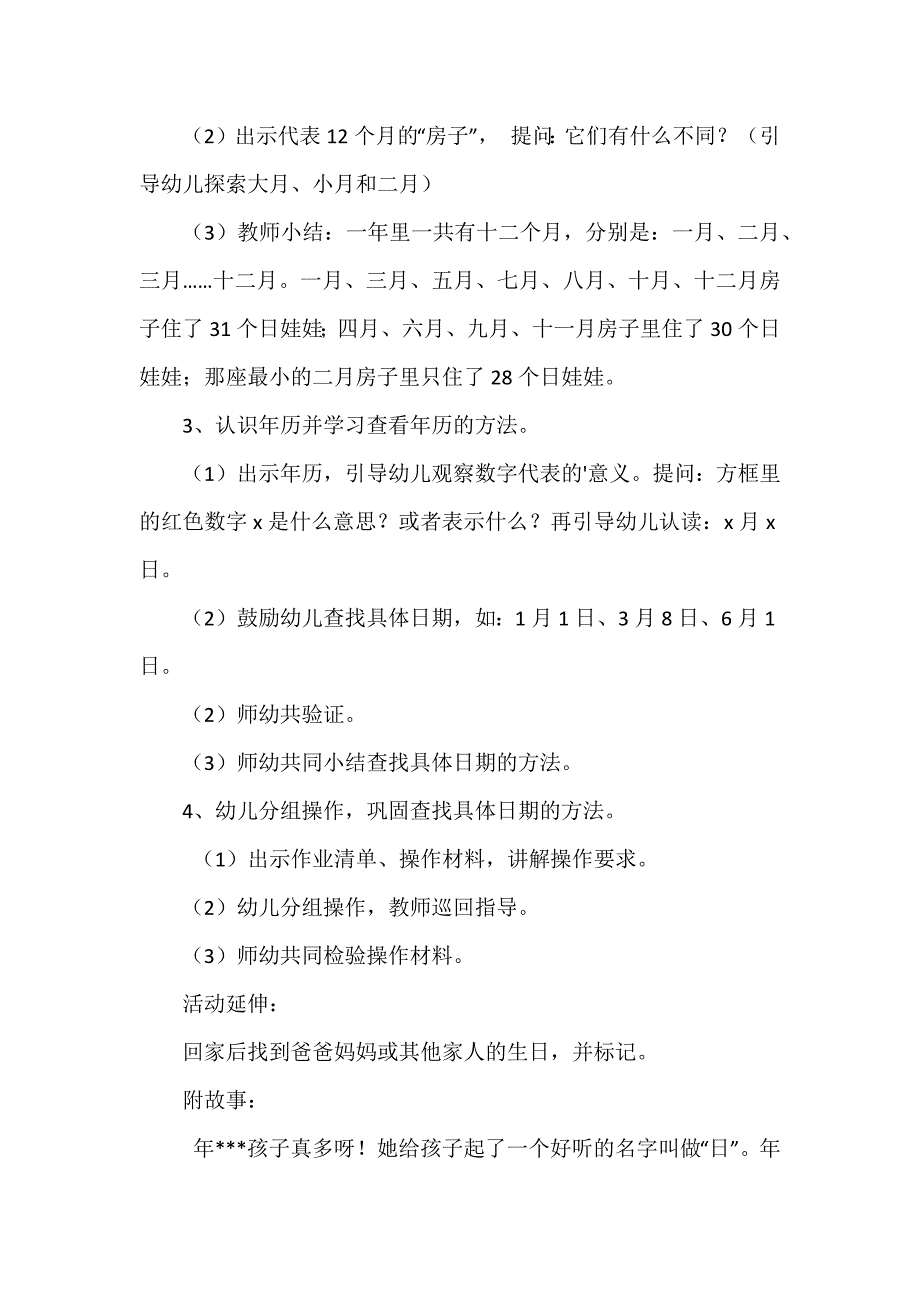 （2）出示代表12个月的“房子”， 提问：它们有什么不同？（引导幼儿探索大月、小月和二月）

（3）教师小结：一年里一共有十二个月，分别是：一月、二月、三月……十二月。一月、三月、五月、七月、八月、十月、十二月房子住了31个日娃娃；四月、六月、九月、十一月房子里住了30个日娃娃；那座最小的二月房子里只住了28个日娃娃。

3、认识年历并学习查看年历的方法。

（1）出示年历，引导幼儿观察数字代表的'意义。提问：方框里的红色数字x是什么意思？或者表示什么？再引导幼儿认读：x月x日。

（2）鼓励幼儿查找具体日期，如：1月1日、3月8日、6月1日。

（2）师幼共验证。

（3）师幼共同小结查找具体日期的方法。

4、幼儿分组操作，巩固查找具体日期的方法。

（1）出示作业清单、操作材料，讲解操作要求。

（2）幼儿分组操作，教师巡回指导。

（3）师幼共同检验操作材料。

活动延伸：

回家后找到爸爸妈妈或其他家人的生日，并标记。

附故事：

年***孩子真多呀！她给孩子起了一个好听的名字叫做“日”。年